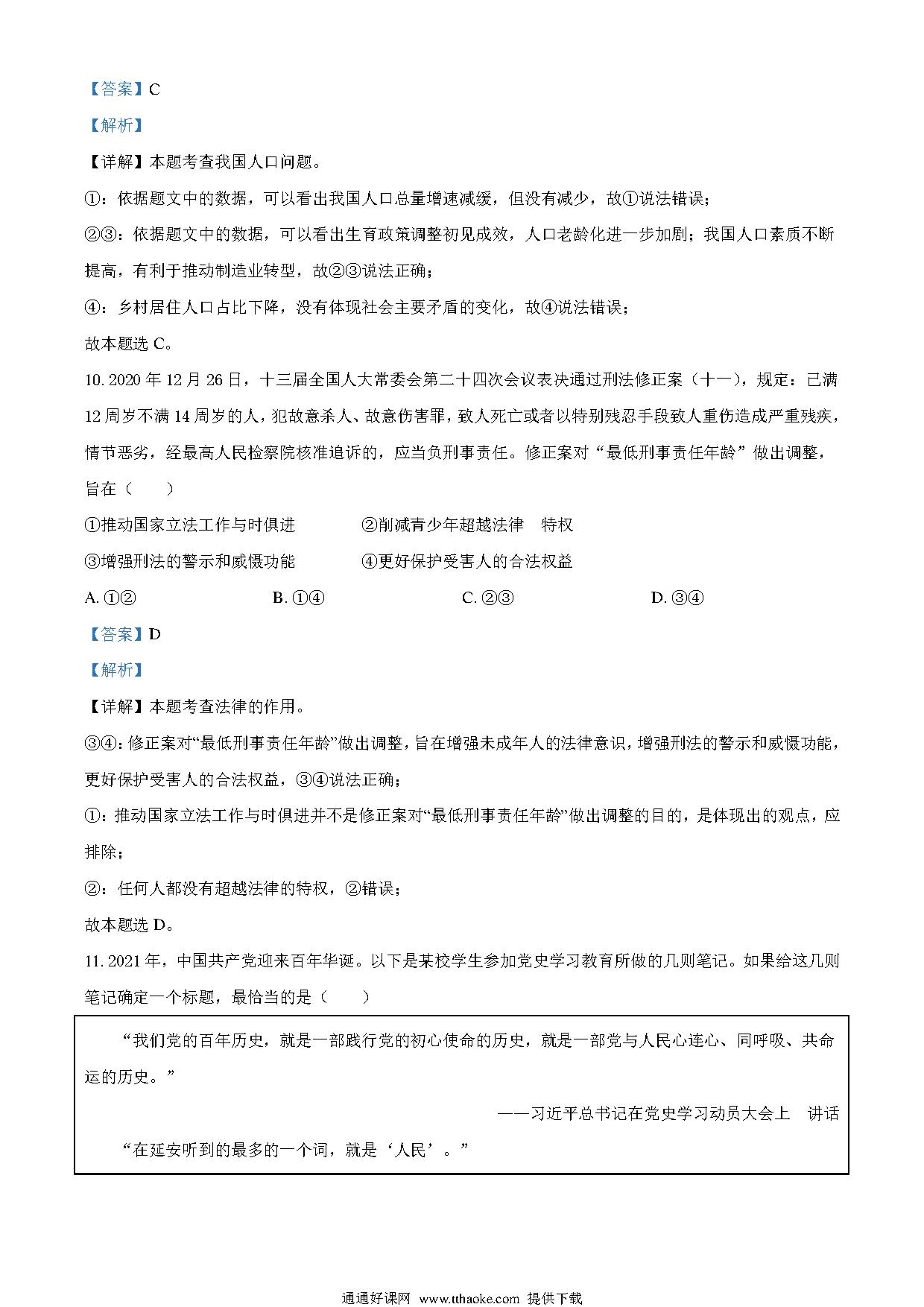 【答案】C

【解析】

【详解】本题考查我国人口问题。

①：依据题文中的数据，可以看出我国人口总量增速减缓，但没有减少，故①说法错误；

②③：依据题文中的数据，可以看出生育政策调整初见成效，人口老龄化进一步加剧；我国人口素质不断提高，有利于推动制造业转型，故②③说法正确；

④：乡村居住人口占比下降，没有体现社会主要矛盾的变化，故④说法错误；

故本题选 C。

10. 2020 年 12 月 26 日，十三届全国人大常委会第二十四次会议表决通过刑法修正案（十一），规定：已满 12 周岁不满 14 周岁的人，犯故意杀人、故意伤害罪，致人死亡或者以特别残忍手段致人重伤造成严重残疾，情节恶劣，经最高人民检察院核准追诉的，应当负刑事责任。修正案对“最低刑事责任年龄”做出调整，旨在（　　）

①推动国家立法工作与时俱进　　②削减青少年超越法律　特权

③增强刑法的警示和威慑功能　　④更好保护受害人的合法权益

A. ①②　　B. ①④　　C. ②③　　D. ③④

【答案】D

【解析】

【详解】本题考查法律的作用。

③④：修正案对“最低刑事责任年龄”做出调整，旨在增强未成年人的法律意识，增强刑法的警示和威慑功能，更好保护受害人的合法权益，③④说法正确；

①：推动国家立法工作与时俱进并不是修正案对“最低刑事责任年龄”做出调整的目的，是体现出的观点，应排除；

②：任何人都没有超越法律的特权，②错误；

故本题选 D。

11. 2021 年，中国共产党迎来百年华诞。以下是某校学生参加党史学习教育所做的几则笔记。如果给这几则笔记确定一个标题，最恰当的是（　　）

“我们党的百年历史，就是一部践行党的初心使命的历史，就是一部党与人民心连心、同呼吸、共命运的历史。”

——习近平总书记在党史学习动员大会上　讲话

“在延安听到的最多的一个词，就是‘人民’。”

通通好课网 www.tthaoke.com 提供下载